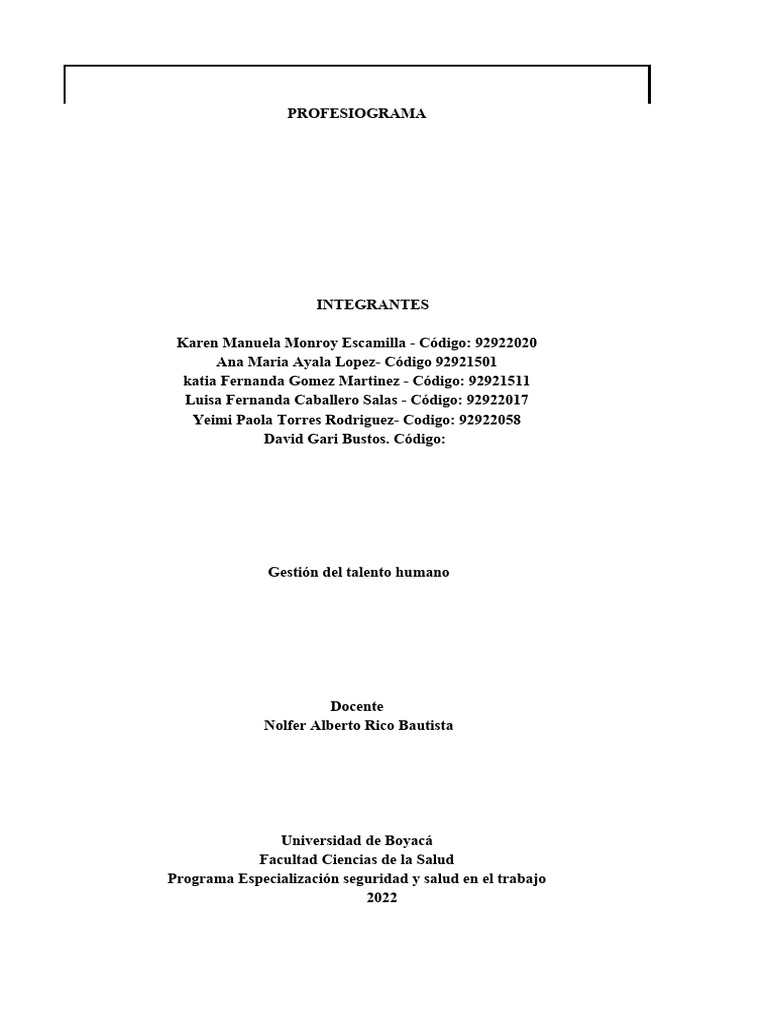 PROFESIOGRAMA

INTEGRANTES

Karen Manuela Monroy Escamilla - Código: 92922020
Ana Maria Ayala Lopez- Código 92921501
katia Fernanda Gomez Martinez - Código: 92921511
Luisa Fernanda Caballero Salas - Código: 92922017
Yeimi Paola Torres Rodriguez- Codigo: 92922058
David Gari Bustos. Código:

Gestión del talento humano

Docente
Nolfer Alberto Rico Bautista

Universidad de Boyacá
Facultad Ciencias de la Salud
Programa Especialización seguridad y salud en el trabajo
2022